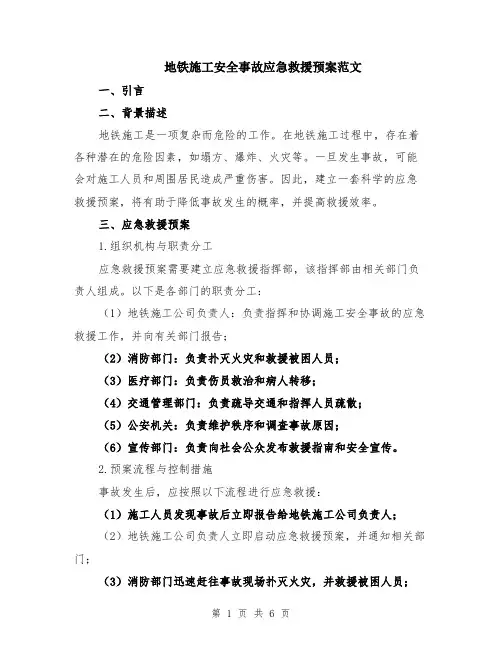 地铁施工安全事故应急救援预案范文

一、引言

二、背景描述

地铁施工是一项复杂而危险的工作。在地铁施工过程中，存在着各种潜在的危险因素，如塌方、爆炸、火灾等。一旦发生事故，可能会对施工人员和周围居民造成严重伤害。因此，建立一套科学的应急救援预案，将有助于降低事故发生的概率，并提高救援效率。

三、应急救援预案

1.组织机构与职责分工

应急救援预案需要建立应急救援指挥部，该指挥部由相关部门负责人组成。以下是各部门的职责分工：

（1）地铁施工公司负责人：负责指挥和协调施工安全事故的应急救援工作，并向有关部门报告；

（2）消防部门：负责扑灭火灾和救援被困人员；

（3）医疗部门：负责伤员救治和病人转移；

（4）交通管理部门：负责疏导交通和指挥人员疏散；

（5）公安机关：负责维护秩序和调查事故原因；

（6）宣传部门：负责向社会公众发布救援指南和安全宣传。

2.预案流程与控制措施

事故发生后，应按照以下流程进行应急救援：

（1）施工人员发现事故后立即报告给地铁施工公司负责人；

（2）地铁施工公司负责人立即启动应急救援预案，并通知相关部门；

（3）消防部门迅速赶往事故现场扑灭火灾，并救援被困人员；

第 1 页 共 6 页